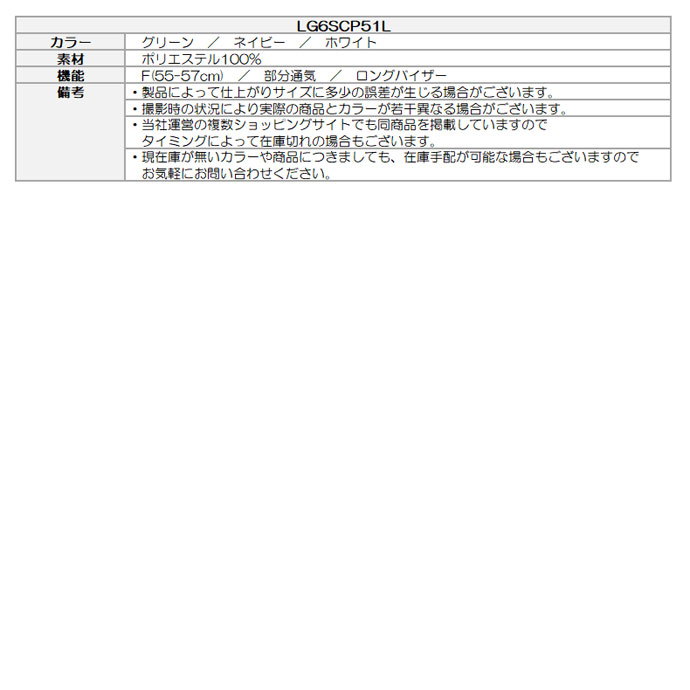 | LG6SCP51L | |
|---|---|
| カラー | グリーン ／ ネイビー ／ ホワイト |
| 素材 | ポリエステル100% |
| 機能 | F(55-57cm) ／ 部分通気 ／ ロングバイザー |
| 備考 | ・製品によって仕上がりサイズに多少の誤差が生じる場合がございます。 |
| | ・撮影時の状況により実際の商品とカラーが若干異なる場合がございます。 |
| | ・当社運営の複数ショッピングサイトでも同商品を掲載していますのでタイミングによって在庫切れの場合もございます。 |
| | ・現在庫が無いカラーや商品につきましても、在庫手配が可能な場合もございますのでお気軽にお問い合わせください。 |